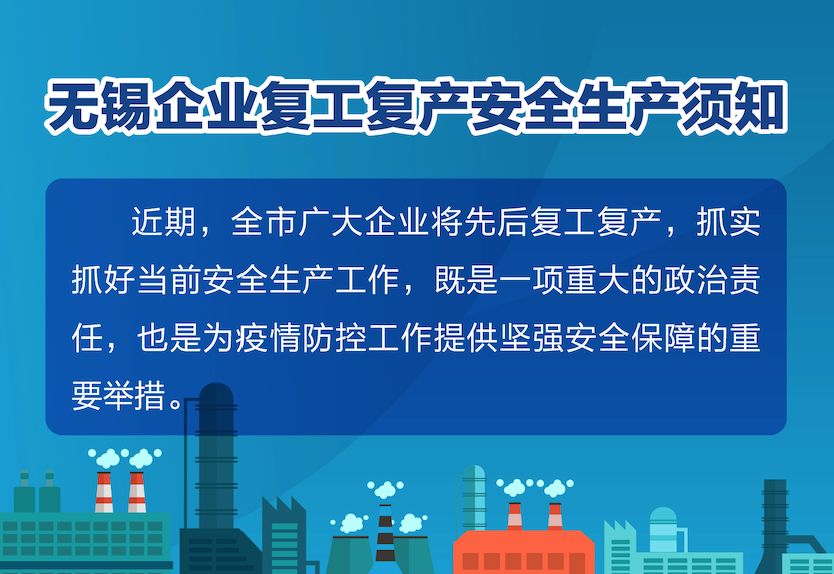 无锡企业复工复产安全生产须知

近期，全市广大企业将先后复工复产，抓实抓好当前安全生产工作，既是一项重大的政治责任，也是为疫情防控工作提供坚强安全保障的重要举措。